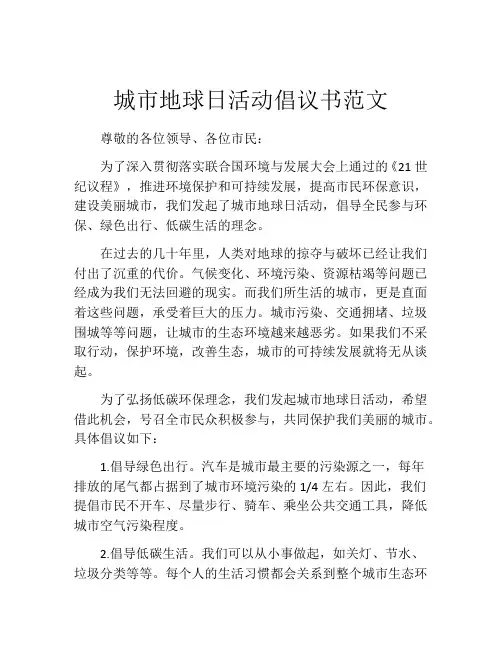 城市地球日活动倡议书范文

尊敬的各位领导、各位市民：

为了深入贯彻落实联合国环境与发展大会上通过的《21世纪议程》，推进环境保护和可持续发展，提高市民环保意识，建设美丽城市，我们发起了城市地球日活动，倡导全民参与环保、绿色出行、低碳生活的理念。

在过去的几十年里，人类对地球的掠夺与破坏已经让我们付出了沉重的代价。气候变化、环境污染、资源枯竭等问题已经成为我们无法回避的现实。而我们所生活的城市，更是直面着这些问题，承受着巨大的压力。城市污染、交通拥堵、垃圾围城等等问题，让城市的生态环境越来越恶劣。如果我们不采取行动，保护环境，改善生态，城市的可持续发展就将无从谈起。

为了弘扬低碳环保理念，我们发起城市地球日活动，希望借此机会，号召全市民众积极参与，共同保护我们美丽的城市。具体倡议如下：

1.倡导绿色出行。汽车是城市最主要的污染源之一，每年排放的尾气都占据到了城市环境污染的1/4左右。因此，我们提倡市民不开车、尽量步行、骑车、乘坐公共交通工具，降低城市空气污染程度。

2.倡导低碳生活。我们可以从小事做起，如关灯、节水、垃圾分类等等。每个人的生活习惯都会关系到整个城市生态环